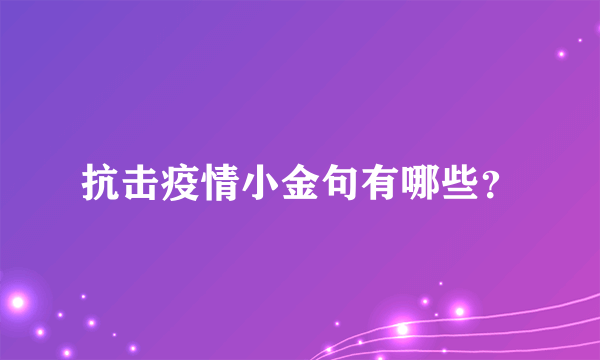 抗击疫情小金句有哪些？